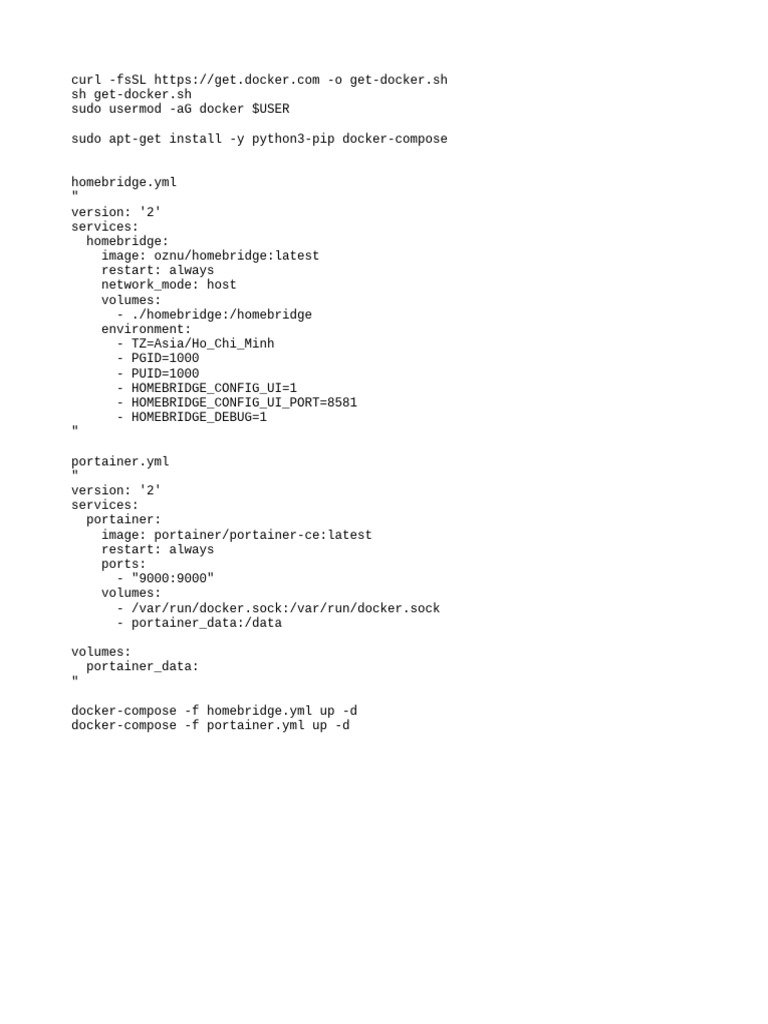 curl -fsSL https://get.docker.com -o get-docker.sh
sh get-docker.sh
sudo usermod -aG docker $USER

sudo apt-get install -y python3-pip docker-compose

homebridge.yml
"
version: '2'
services:
  homebridge:
    image: oznu/homebridge:latest
    restart: always
    network_mode: host
    volumes:
      - ./homebridge:/homebridge
    environment:
      - TZ=Asia/Ho_Chi_Minh
      - PGID=1000
      - PUID=1000
      - HOMEBRIDGE_CONFIG_UI=1
      - HOMEBRIDGE_CONFIG_UI_PORT=8581
      - HOMEBRIDGE_DEBUG=1
"

portainer.yml
"
version: '2'
services:
  portainer:
    image: portainer/portainer-ce:latest
    restart: always
    ports:
      - "9000:9000"
    volumes:
      - /var/run/docker.sock:/var/run/docker.sock
      - portainer_data:/data

volumes:
  portainer_data:
"

docker-compose -f homebridge.yml up -d
docker-compose -f portainer.yml up -d